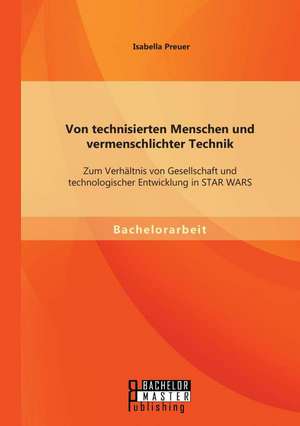 Isabella Preuer

Von technisierten Menschen und vermenschlichter Technik

Zum Verhältnis von Gesellschaft und technologischer Entwicklung in STAR WARS

Bachelorarbeit

BACHELOR
MASTER
Publishing